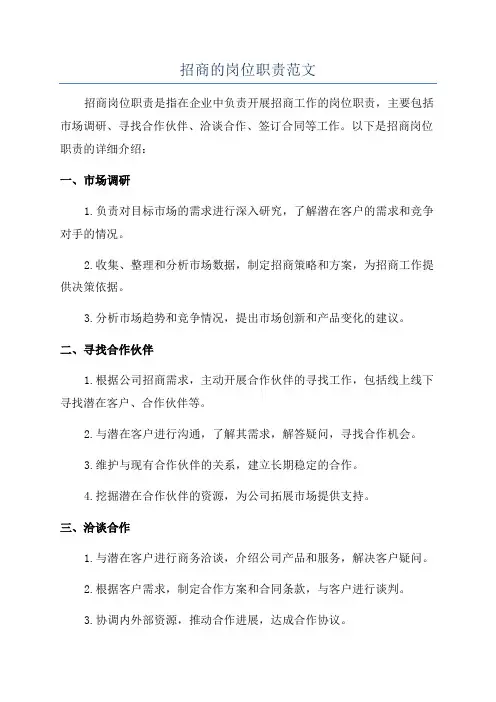 招商的岗位职责范文

招商岗位职责是指在企业中负责开展招商工作的岗位职责，主要包括市场调研、寻找合作伙伴、洽谈合作、签订合同等工作。以下是招商岗位职责的详细介绍：

一、市场调研

1.负责对目标市场的需求进行深入研究，了解潜在客户的需求和竞争对手的情况。

2.收集、整理和分析市场数据，制定招商策略和方案，为招商工作提供决策依据。

3.分析市场趋势和竞争情况，提出市场创新和产品变化的建议。

二、寻找合作伙伴

1.根据公司招商需求，主动开展合作伙伴的寻找工作，包括线上线下寻找潜在客户、合作伙伴等。

2.与潜在客户进行沟通，了解其需求，解答疑问，寻找合作机会。

3.维护与现有合作伙伴的关系，建立长期稳定的合作。

4.挖掘潜在合作伙伴的资源，为公司拓展市场提供支持。

三、洽谈合作

1.与潜在客户进行商务洽谈，介绍公司产品和服务，解决客户疑问。

2.根据客户需求，制定合作方案和合同条款，与客户进行谈判。

3.协调内外部资源，推动合作进展，达成合作协议。